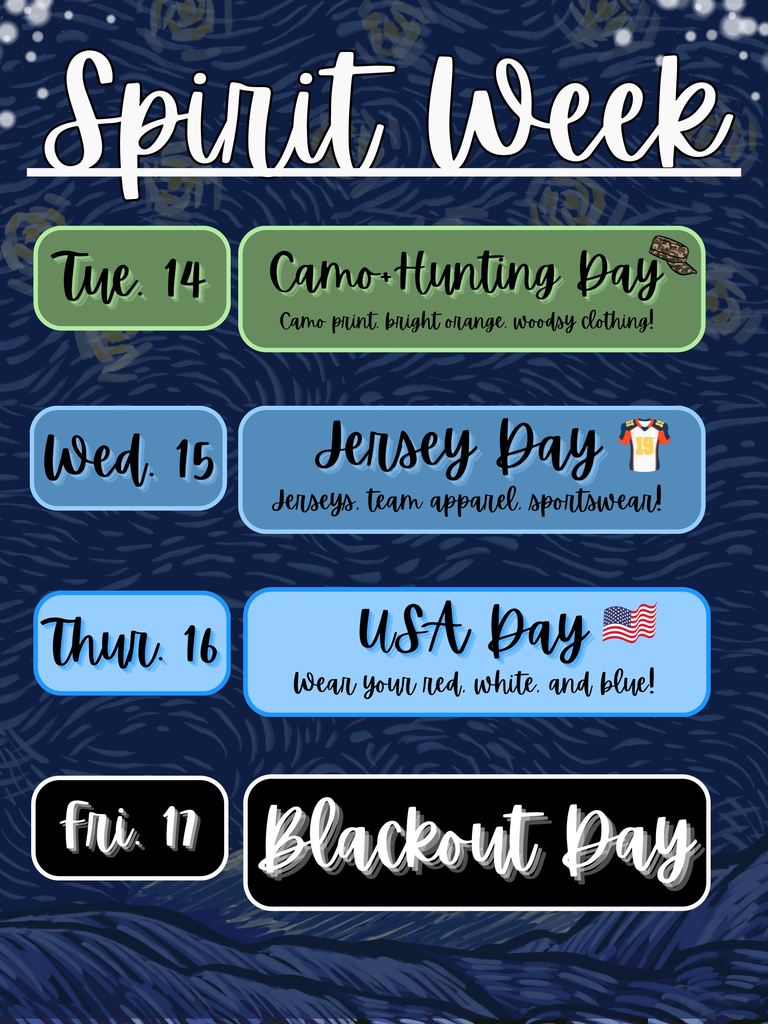 Spirit Week

Tue. 14

Camo+Hunting Day

Camo print, bright orange, woodsy clothing!

Wed. 15

Jersey Day

Jerseys, team apparel, sportswear!

Thur. 16

USA Day

Wear your red, white, and blue!

Fri. 17

Blackout Day